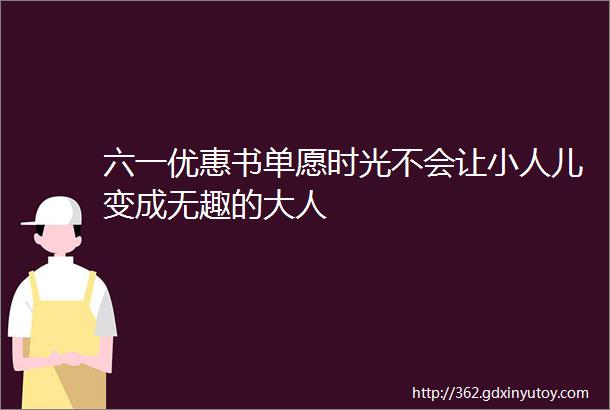 六一优惠书单愿时光不会让小人儿变成无趣的大人

http://362.gdxinyutoy.com